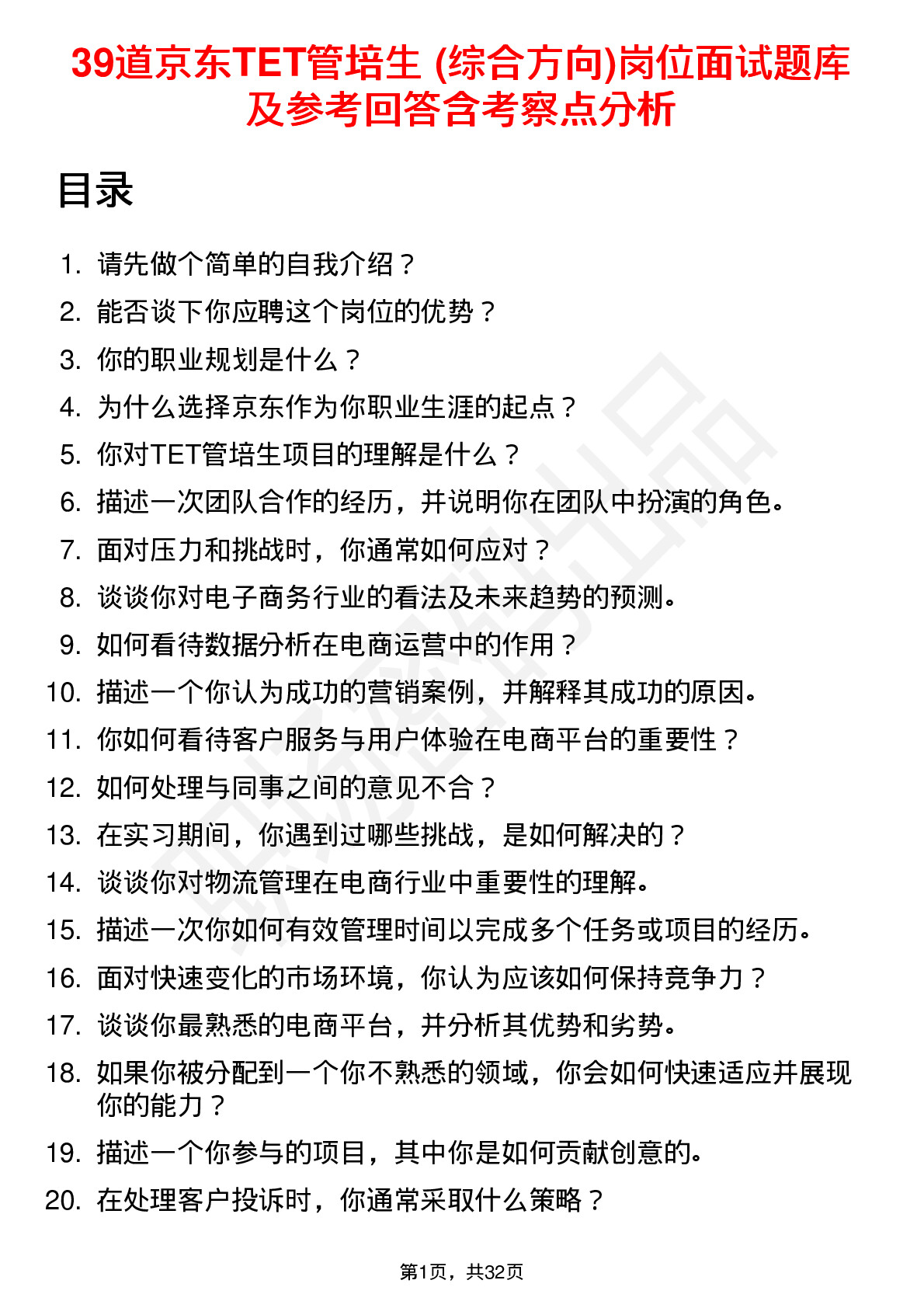 39道京东TET管培生 (综合方向)岗位面试题库及参考回答含考察点分析

目录

1. 请先做个简单的自我介绍？
2. 能否谈下你应聘这个岗位的优势？
3. 你的职业规划是什么？
4. 为什么选择京东作为你职业生涯的起点？
5. 你对TET管培生项目的理解是什么？
6. 描述一次团队合作的经历，并说明你在团队中扮演的角色。
7. 面对压力和挑战时，你通常如何应对？
8. 谈谈你对电子商务行业的看法及未来趋势的预测。
9. 如何看待数据分析在电商运营中的作用？
10. 描述一个你认为成功的营销案例，并解释其成功的原因。
11. 你如何看待客户服务与用户体验在电商平台的重要性？
12. 如何处理与同事之间的意见不合？
13. 在实习期间，你遇到过哪些挑战，是如何解决的？
14. 谈谈你对物流管理在电商行业中重要性的理解。
15. 描述一次你如何有效管理时间以完成多个任务或项目的经历。
16. 面对快速变化的市场环境，你认为应该如何保持竞争力？
17. 谈谈你最熟悉的电商平台，并分析其优势和劣势。
18. 如果你被分配到一个你不熟悉的领域，你会如何快速适应并展现你的能力？
19. 描述一个你参与的项目，其中你是如何贡献创意的。
20. 在处理客户投诉时，你通常采取什么策略？

第1页，共32页